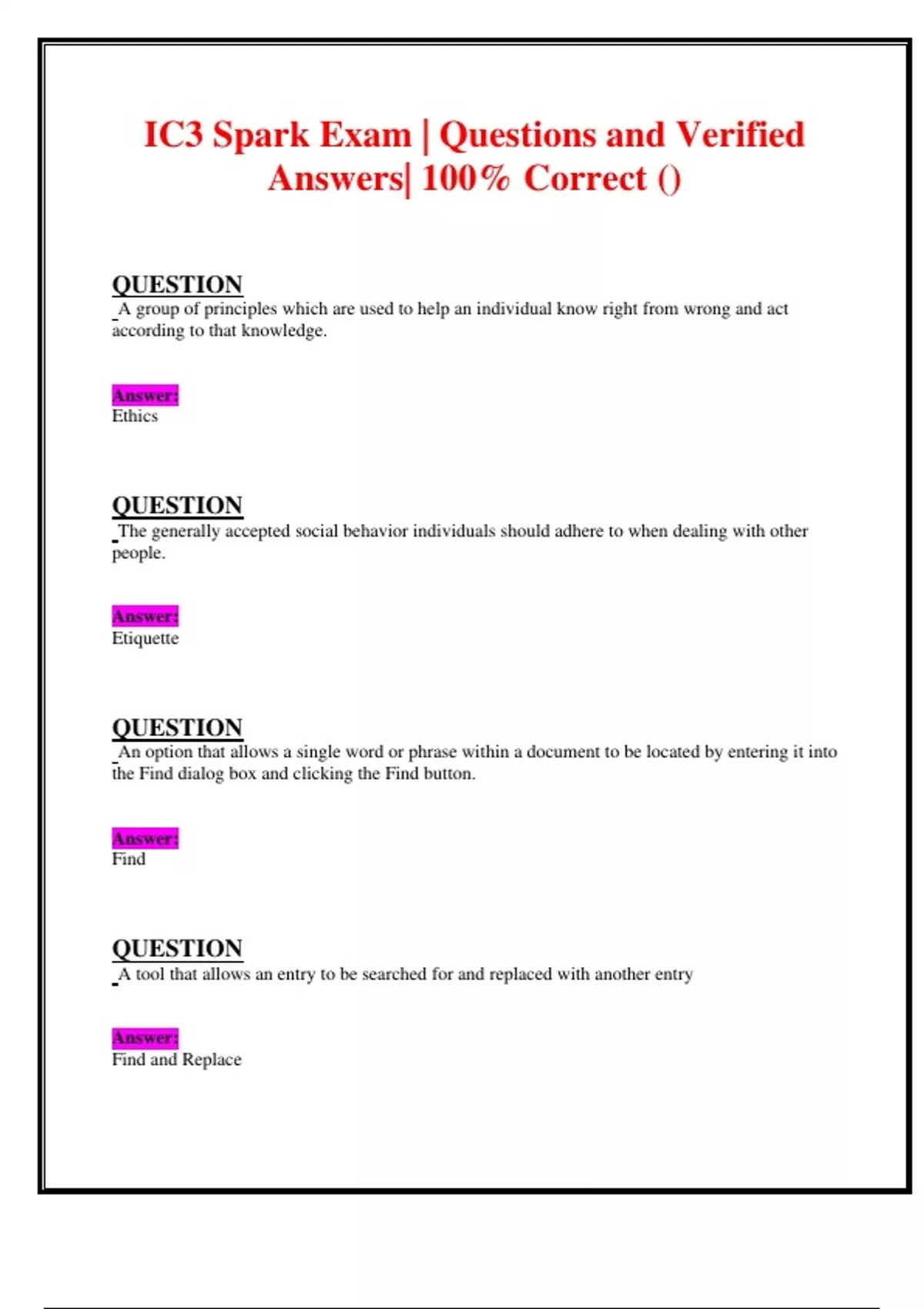 IC3 Spark Exam | Questions and Verified Answers| 100% Correct ()

QUESTION
A group of principles which are used to help an individual know right from wrong and act according to that knowledge.

Answer:
Ethics

QUESTION
The generally accepted social behavior individuals should adhere to when dealing with other people.

Answer:
Etiquette

QUESTION
An option that allows a single word or phrase within a document to be located by entering it into the Find dialog box and clicking the Find button.

Answer:
Find

QUESTION
A tool that allows an entry to be searched for and replaced with another entry

Answer:
Find and Replace